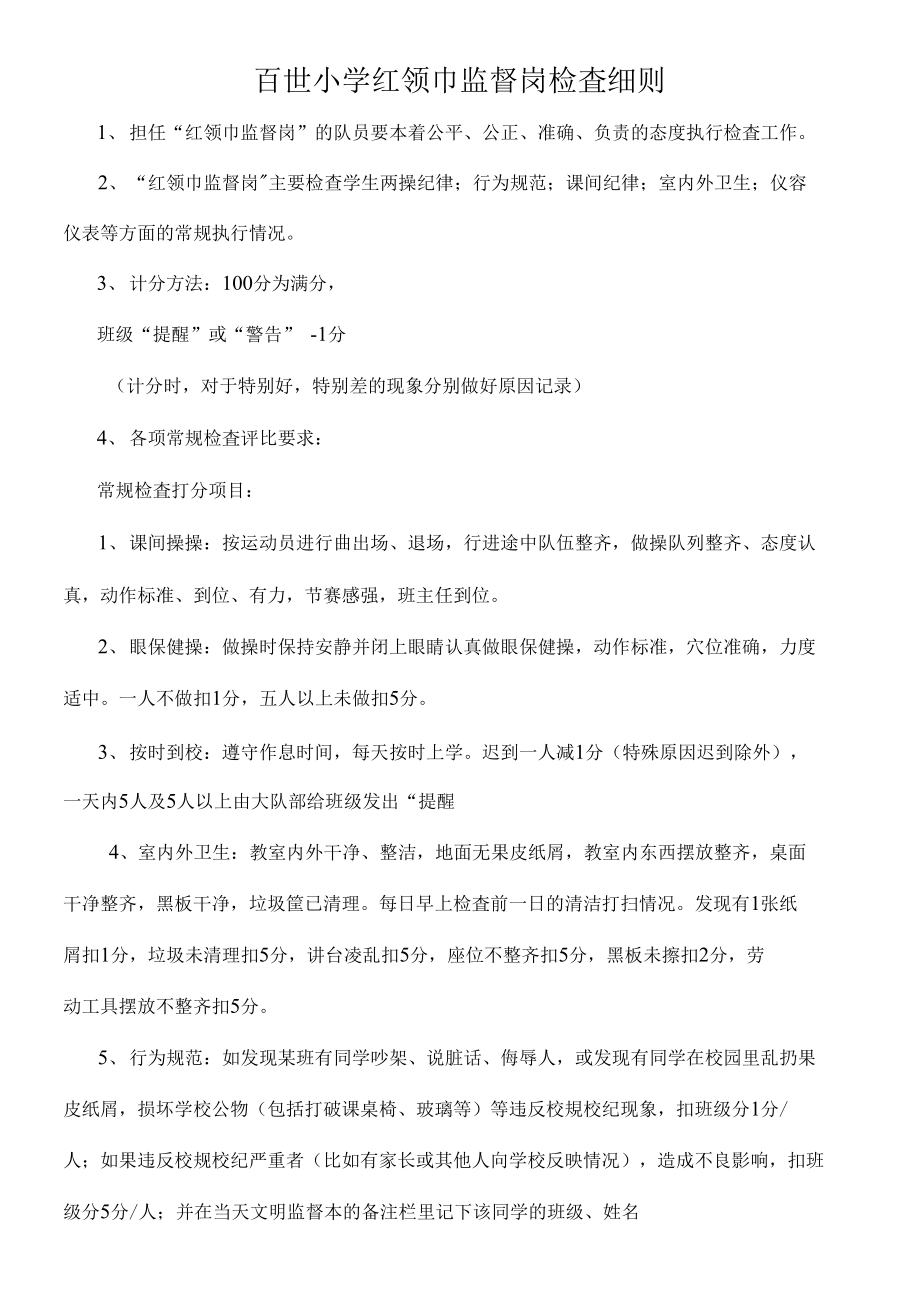 百世小学红领巾监督岗检查细则

1、担任“红领巾监督岗”的队员要本着公平、公正、准确、负责的态度执行检查工作。

2、“红领巾监督岗”主要检查学生两操纪律；行为规范；课间纪律；室内外卫生；仪容仪表等方面的常规执行情况。

3、计分方法：100分为满分，

班级“提醒”或“警告” -1分

（计分时，对于特别好，特别差的现象分别做好原因记录）

4、各项常规检查评比要求：

常规检查打分项目：

1、课间操操：按运动员进行曲出场、退场，行进途中队伍整齐，做操队列整齐、态度认真，动作标准、到位、有力，节赛感强，班主任到位。

2、眼保健操：做操时保持安静并闭上眼睛认真做眼保健操，动作标准，穴位准确，力度适中。一人不做扣1分，五人以上未做扣5分。

3、按时到校：遵守作息时间，每天按时上学。迟到一人减1分（特殊原因迟到除外），一天内5人及5人以上由大队部给班级发出“提醒

4、室内外卫生：教室内外干净、整洁，地面无果皮纸屑，教室内东西摆放整齐，桌面干净整齐，黑板干净，垃圾筐已清理。每日早上检查前一日的清洁打扫情况。发现有1张纸屑扣1分，垃圾未清理扣5分，讲台凌乱扣5分，座位不整齐扣5分，黑板未擦扣2分，劳动工具摆放不整齐扣5分。

5、行为规范：如发现某班有同学吵架、说脏话、侮辱人，或发现有同学在校园里乱扔果皮纸屑，损坏学校公物（包括打破课桌椅、玻璃等）等违反校规校纪现象，扣班级分1分/人；如果违反校规校纪严重者（比如有家长或其他人向学校反映情况），造成不良影响，扣班级分5分/人；并在当天文明监督本的备注栏里记下该同学的班级、姓名